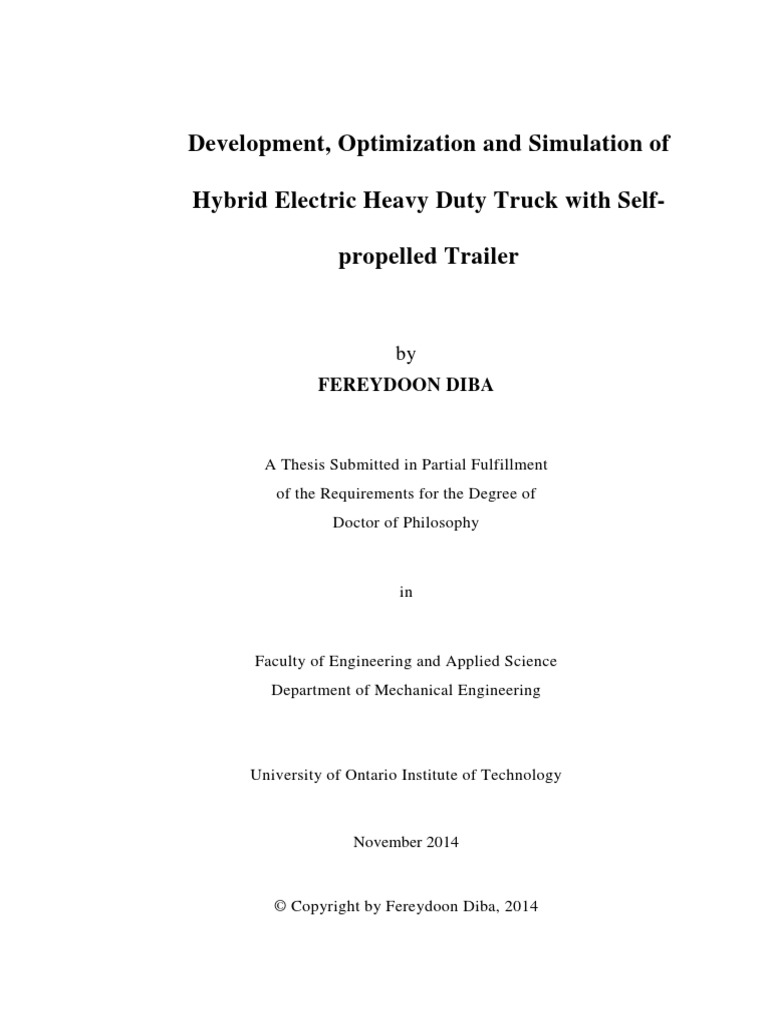 Development, Optimization and Simulation of Hybrid Electric Heavy Duty Truck with Self-propelled Trailer

by

FEREYDOON DIBA

A Thesis Submitted in Partial Fulfillment of the Requirements for the Degree of Doctor of Philosophy

in

Faculty of Engineering and Applied Science Department of Mechanical Engineering

University of Ontario Institute of Technology

November 2014

© Copyright by Fereydoon Diba, 2014